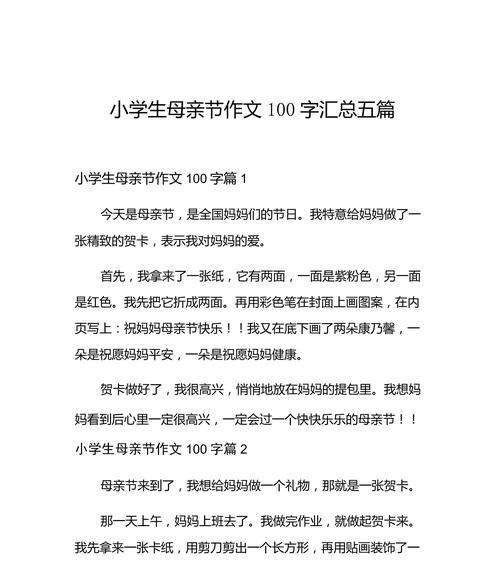 小学生母亲节作文 100 字汇总五篇

小学生母亲节作文 100 字篇 1

今天是母亲节，是全国妈妈们的节日。我特意给妈妈做了一张精致的贺卡，表示我对妈妈的爱。

首先，我拿来了一张纸，它有两面，一面是紫粉色，另一面是红色。我先把它折成两面。再用彩色笔在封面上画图案，在内页写上：祝妈妈母亲节快乐！！我又在底下画了两朵康乃馨，一朵是祝愿妈妈平安，一朵是祝愿妈妈健康。

贺卡做好了，我很高兴，悄悄地放在妈妈的提包里。我想妈妈看到后心里一定很高兴，一定会过一个快快乐乐的母亲节！！

小学生母亲节作文 100 字篇 2

母亲节来到了，我想给妈妈做一个礼物，那就是一张贺卡。

那一天上午，妈妈上班去了。我做完作业，就做起贺卡来。我先拿来一张卡纸，用剪刀剪出一个长方形，再用贴画装饰了一